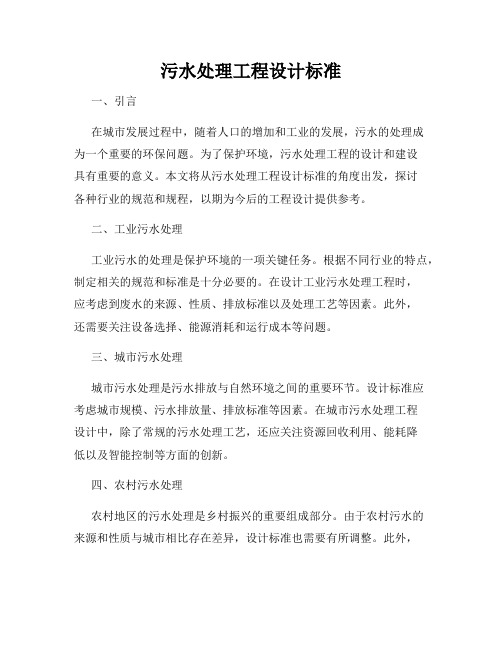 污水处理工程设计标准

一、引言

在城市发展过程中，随着人口的增加和工业的发展，污水的处理成为一个重要的环保问题。为了保护环境，污水处理工程的设计和建设具有重要的意义。本文将从污水处理工程设计标准的角度出发，探讨各种行业的规范和规程，以期为今后的工程设计提供参考。

二、工业污水处理

工业污水的处理是保护环境的一项关键任务。根据不同行业的特点，制定相关的规范和标准是十分必要的。在设计工业污水处理工程时，应考虑到废水的来源、性质、排放标准以及处理工艺等因素。此外，还需要关注设备选择、能源消耗和运行成本等问题。

三、城市污水处理

城市污水处理是污水排放与自然环境之间的重要环节。设计标准应考虑城市规模、污水排放量、排放标准等因素。在城市污水处理工程设计中，除了常规的污水处理工艺，还应关注资源回收利用、能耗降低以及智能控制等方面的创新。

四、农村污水处理

农村地区的污水处理是乡村振兴的重要组成部分。由于农村污水的来源和性质与城市相比存在差异，设计标准也需要有所调整。此外，